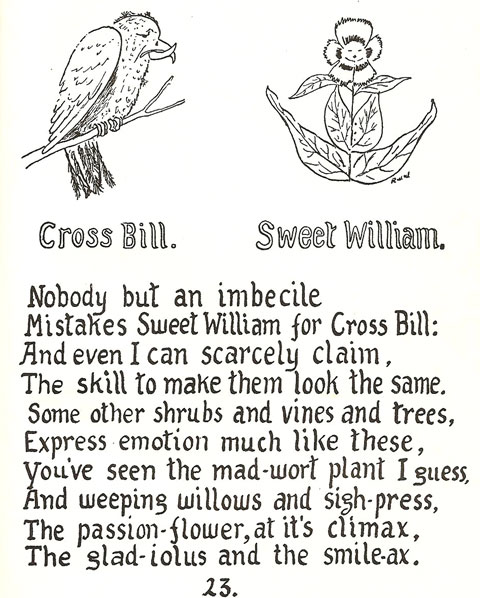 Cross Bill. Sweet William.

Nobody but an imbecile
Mistakes Sweet William for Cross Bill:
And even I can scarcely claim,
The skill to make them look the same.
Some other shrubs and vines and trees,
Express emotion much like these,
You've seen the mad-wort plant I guess,
And weeping willows and sigh-press,
The passion-flower, at it's climax,
The glad-iolus and the smile-ax.

23.